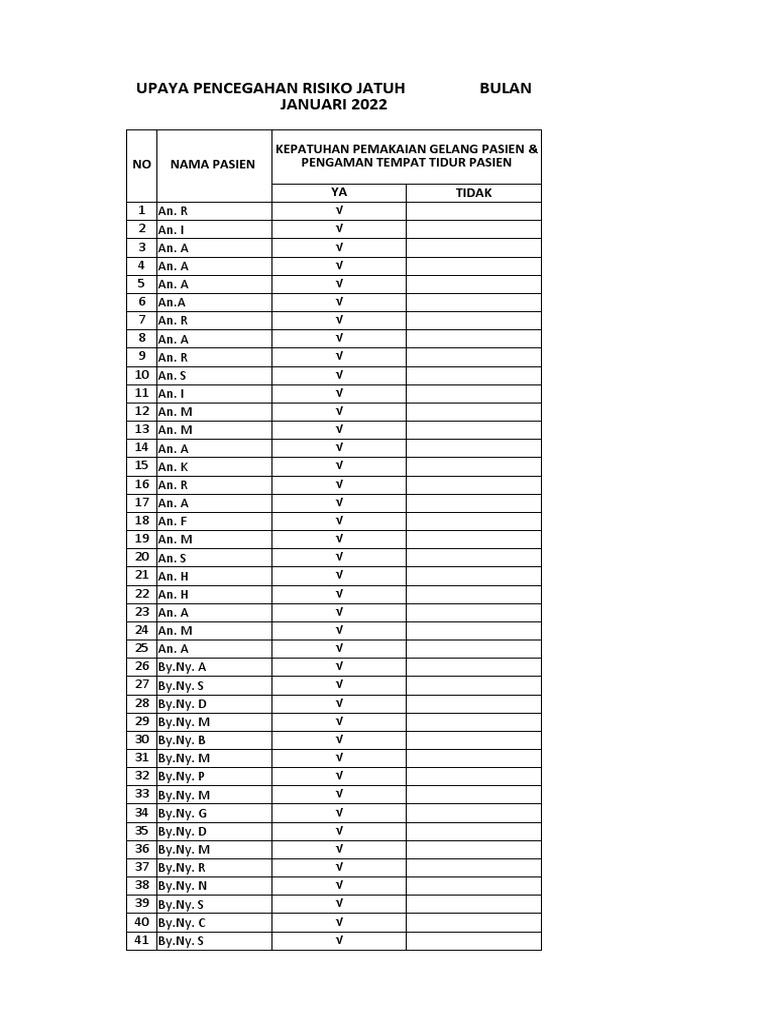 UPAYA PENCEGAHAN RISIKO JATUH BULAN JANUARI 2022

| NO | NAMA PASIEN | KEPATUHAN PEMAKAIAN GELANG PASIEN & PENGAMAN TEMPAT TIDUR PASIEN | |
|---|---|---|---|
| | | YA | TIDAK |
| 1 | An. R | √ | |
| 2 | An. I | √ | |
| 3 | An. A | √ | |
| 4 | An. A | √ | |
| 5 | An. A | √ | |
| 6 | An.A | √ | |
| 7 | An. R | √ | |
| 8 | An. A | √ | |
| 9 | An. R | √ | |
| 10 | An. S | √ | |
| 11 | An. I | √ | |
| 12 | An. M | √ | |
| 13 | An. M | √ | |
| 14 | An. A | √ | |
| 15 | An. K | √ | |
| 16 | An. R | √ | |
| 17 | An. A | √ | |
| 18 | An. F | √ | |
| 19 | An. M | √ | |
| 20 | An. S | √ | |
| 21 | An. H | √ | |
| 22 | An. H | √ | |
| 23 | An. A | √ | |
| 24 | An. M | √ | |
| 25 | An. A | √ | |
| 26 | By.Ny. A | √ | |
| 27 | By.Ny. S | √ | |
| 28 | By.Ny. D | √ | |
| 29 | By.Ny. M | √ | |
| 30 | By.Ny. B | √ | |
| 31 | By.Ny. M | √ | |
| 32 | By.Ny. P | √ | |
| 33 | By.Ny. M | √ | |
| 34 | By.Ny. G | √ | |
| 35 | By.Ny. D | √ | |
| 36 | By.Ny. M | √ | |
| 37 | By.Ny. R | √ | |
| 38 | By.Ny. N | √ | |
| 39 | By.Ny. S | √ | |
| 40 | By.Ny. C | √ | |
| 41 | By.Ny. S | √ | |